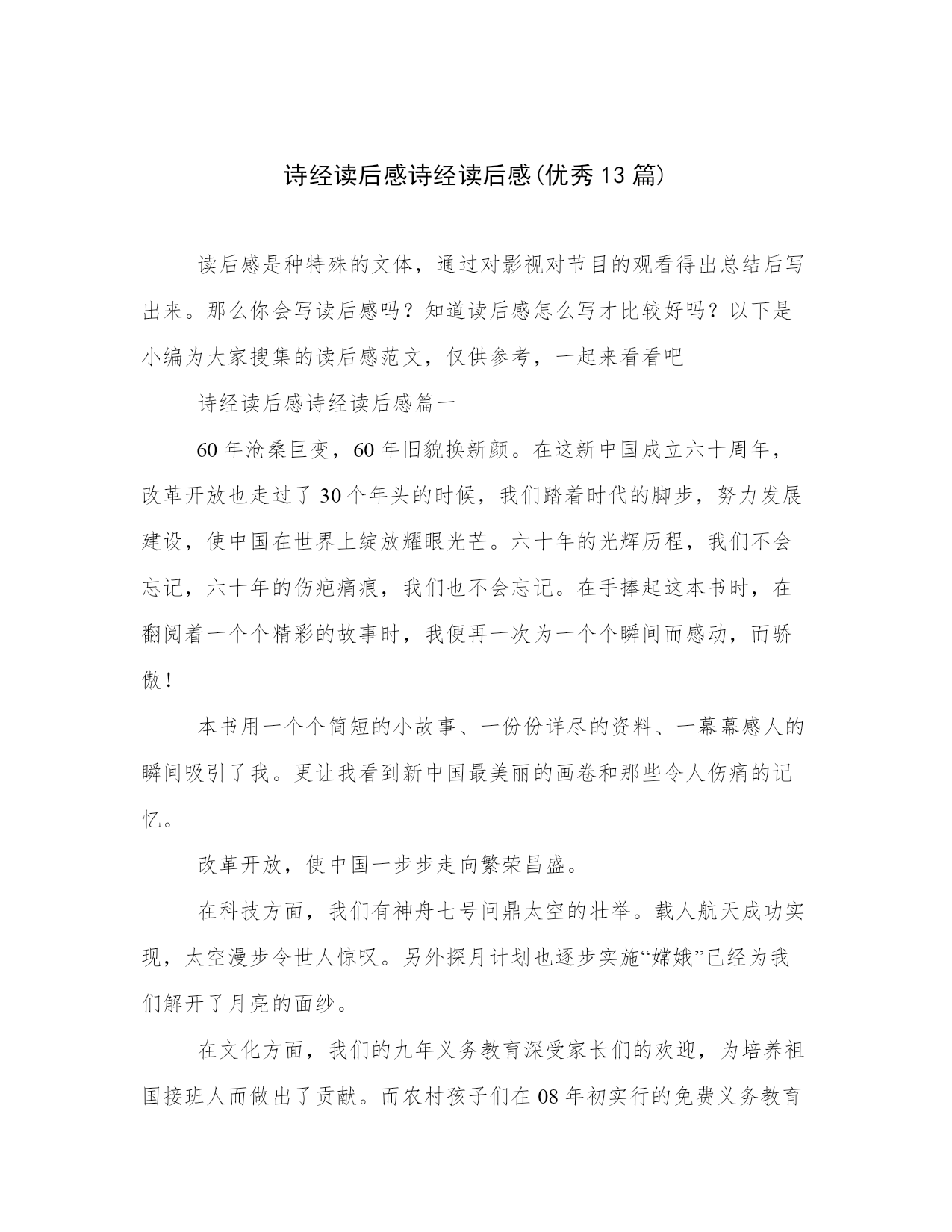 诗经读后感诗经读后感(优秀13篇)

读后感是种特殊的文体，通过对影视对节目的观看得出总结后写出来。那么你会写读后感吗？知道读后感怎么写才比较好吗？以下是小编为大家搜集的读后感范文，仅供参考，一起来看看吧

诗经读后感诗经读后感篇一

60年沧桑巨变，60年旧貌换新颜。在这新中国成立六十周年，改革开放也走过了30个年头的时候，我们踏着时代的脚步，努力发展建设，使中国在世界上绽放耀眼光芒。六十年的光辉历程，我们不会忘记，六十年的伤疤痛痕，我们也不会忘记。在手捧起这本书时，在翻阅着一个个精彩的故事时，我便再一次为一个个瞬间而感动，而骄傲！

本书用一个个简短的小故事、一份份详尽的资料、一幕幕感人的瞬间吸引了我。更让我看到新中国最美丽的画卷和那些令人伤痛的记忆。

改革开放，使中国一步步走向繁荣昌盛。

在科技方面，我们有神舟七号问鼎太空的壮举。载人航天成功实现，太空漫步令世人惊叹。另外探月计划也逐步实施“嫦娥”已经为我们解开了月亮的面纱。

在文化方面，我们的九年义务教育深受家长们的欢迎，为培养祖国接班人而做出了贡献。而农村孩子们在08年初实行的免费义务教育